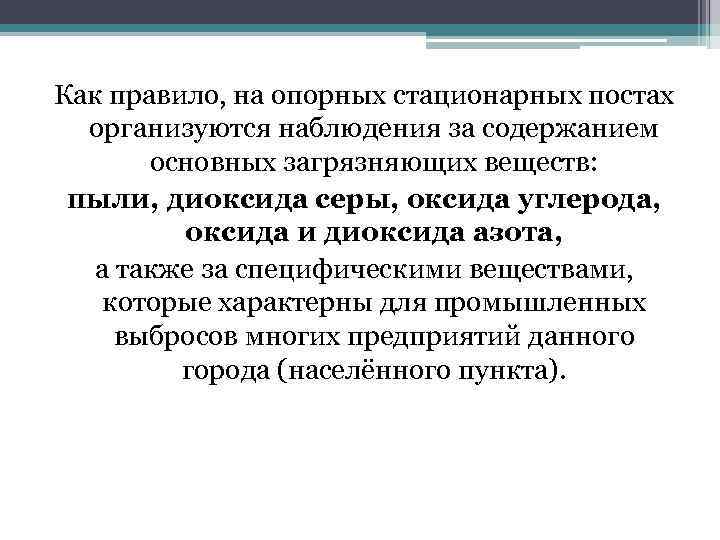 Как правило, на опорных стационарных постах организуются наблюдения за содержанием основных загрязняющих веществ:

пыли, диоксида серы, оксида углерода, оксида и диоксида азота,

а также за специфическими веществами, которые характерны для промышленных выбросов многих предприятий данного города (населённого пункта).